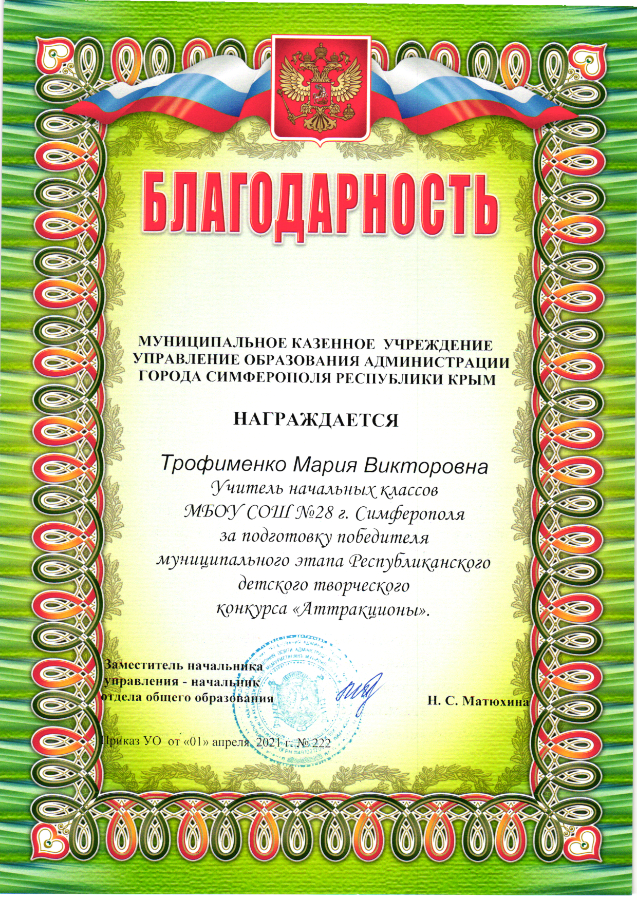 БЛАГОДАРНОСТЬ

МУНИЦИПАЛЬНОЕ КАЗЕННОЕ УЧРЕЖДЕНИЕ УПРАВЛЕНИЕ ОБРАЗОВАНИЯ АДМИНИСТРАЦИИ ГОРОДА СИМФЕРОПОЛЯ РЕСПУБЛИКИ КРЫМ

НАГРАЖДАЕТСЯ

Трофименко Мария Викторовна
Учитель начальных классов
МБОУ СОШ №28 г. Симферополя
за подготовку победителя
муниципального этапа Республиканского
детского творческого
конкурса «Аттракционы».

Заместитель начальника управления - начальник отдела общего образования

Н. С. Матюхина

Приказ УО от «01» апреля 2021 г. № 222